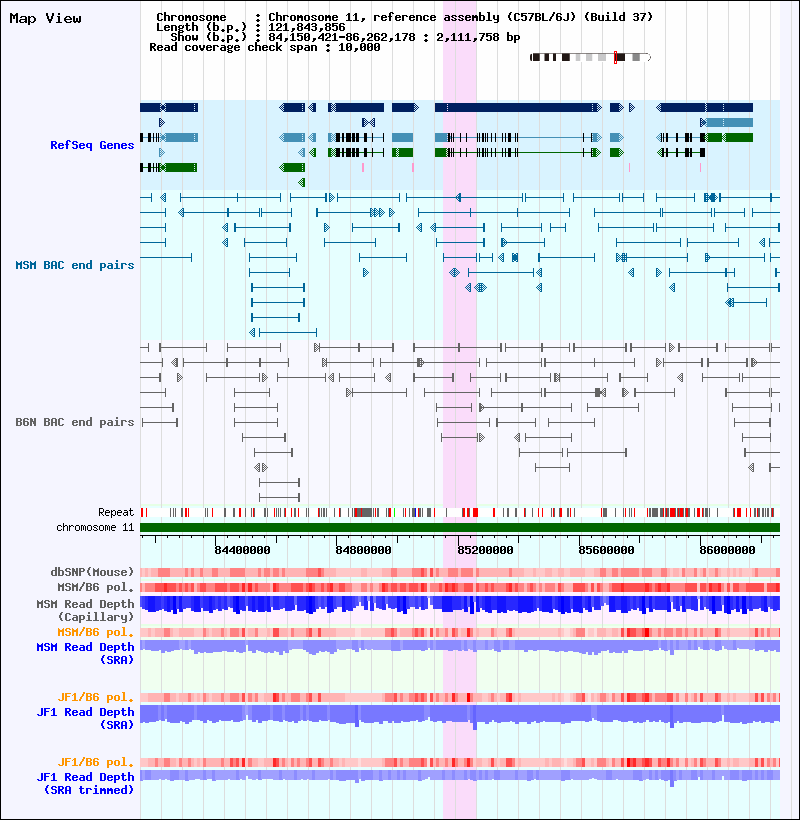 Map View

Chromosome : Chromosome 11, reference assembly (C57BL/6J) (Build 37)
Length (b.p.) : 121,843,856
Show (b.p.) : 84,150,421-86,262,178 : 2,111,758 bp
Read coverage check span : 10,000

RefSeq Genes

MSM BAC end pairs

B6N BAC end pairs

Repeat
chromosome 11

84400000 84800000 85200000 85600000 86000000

dbSNP(Mouse)
MSM/B6 pol.
MSM Read Depth (Capillary)
MSM/B6 pol.
MSM Read Depth (SRA)

JF1/B6 pol.
JF1 Read Depth (SRA)

JF1/B6 pol.
JF1 Read Depth (SRA trimmed)